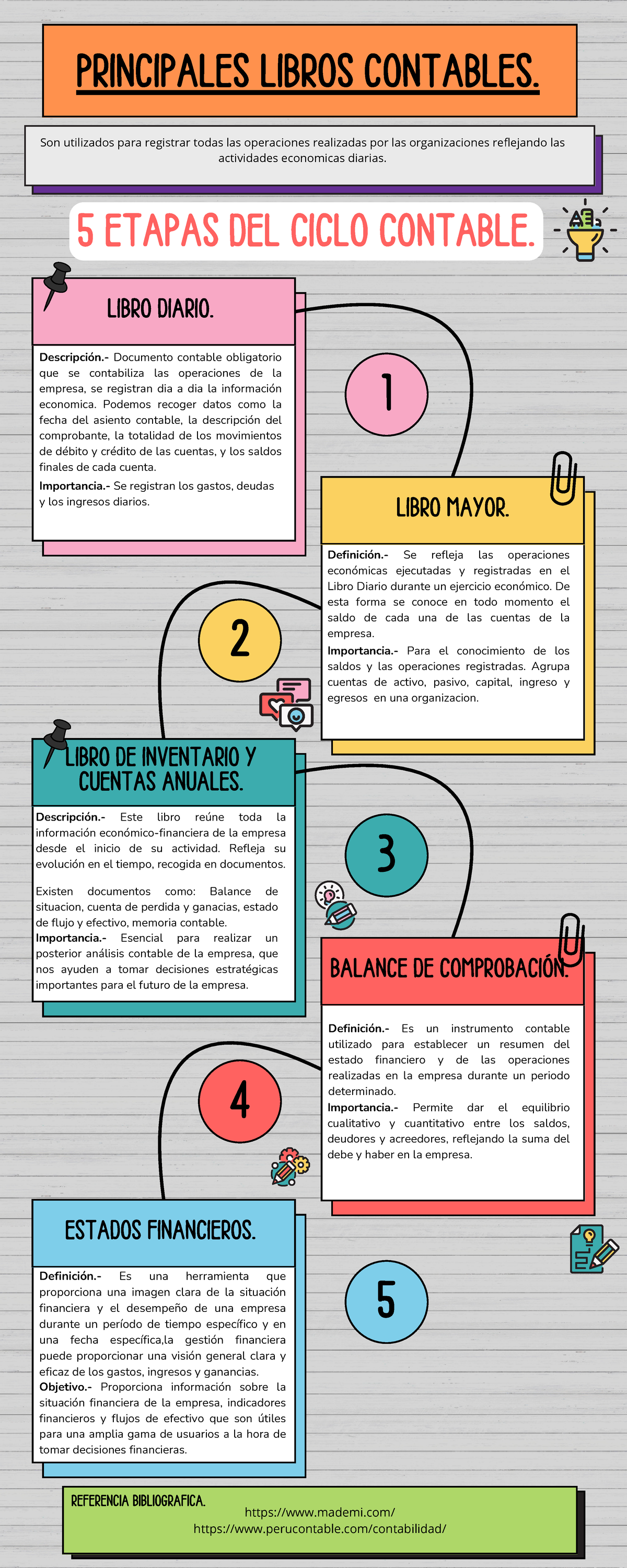 PRINCIPALES LIBROS CONTABLES.

Son utilizados para registrar todas las operaciones realizadas por las organizaciones reflejando las actividades economicas diarias.

5 ETAPAS DEL CICLO CONTABLE.

LIBRO DIARIO.

Descripción.- Documento contable obligatorio que se contabiliza las operaciones de la empresa, se registran dia a dia la información economica. Podemos recoger datos como la fecha del asiento contable, la descripción del comprobante, la totalidad de los movimientos de débito y crédito de las cuentas, y los saldos finales de cada cuenta.

Importancia.- Se registran los gastos, deudas y los ingresos diarios.

1

LIBRO MAYOR.

Definición.- Se refleja las operaciones económicas ejecutadas y registradas en el Libro Diario durante un ejercicio económico. De esta forma se conoce en todo momento el saldo de cada una de las cuentas de la empresa.

Importancia.- Para el conocimiento de los saldos y las operaciones registradas. Agrupa cuentas de activo, pasivo, capital, ingreso y egresos en una organizacion.

2

LIBRO DE INVENTARIO Y CUENTAS ANUALES.

Descripción.- Este libro reúne toda la información económico-financiera de la empresa desde el inicio de su actividad. Refleja su evolución en el tiempo, recogida en documentos.

Existen documentos como: Balance de situacion, cuenta de perdida y ganacias, estado de flujo y efectivo, memoria contable.

Importancia.- Esencial para realizar un posterior análisis contable de la empresa, que nos ayuden a tomar decisiones estratégicas importantes para el futuro de la empresa.

3

BALANCE DE COMPROBACIÓN.

Definición.- Es un instrumento contable utilizado para establecer un resumen del estado financiero y de las operaciones realizadas en la empresa durante un periodo determinado.

Importancia.- Permite dar el equilibrio cualitativo y cuantitativo entre los saldos, deudores y acreedores, reflejando la suma del debe y haber en la empresa.

4

ESTADOS FINANCIEROS.

Definición.- Es una herramienta que proporciona una imagen clara de la situación financiera y el desempeño de una empresa durante un período de tiempo específico y en una fecha específica,la gestión financiera puede proporcionar una visión general clara y eficaz de los gastos, ingresos y ganancias.

Objetivo.- Proporciona información sobre la situación financiera de la empresa, indicadores financieros y flujos de efectivo que son útiles para una amplia gama de usuarios a la hora de tomar decisiones financieras.

5

REFERENCIA BIBLIOGRAFICA.
https://www.mademi.com/
https://www.perucontable.com/contabilidad/